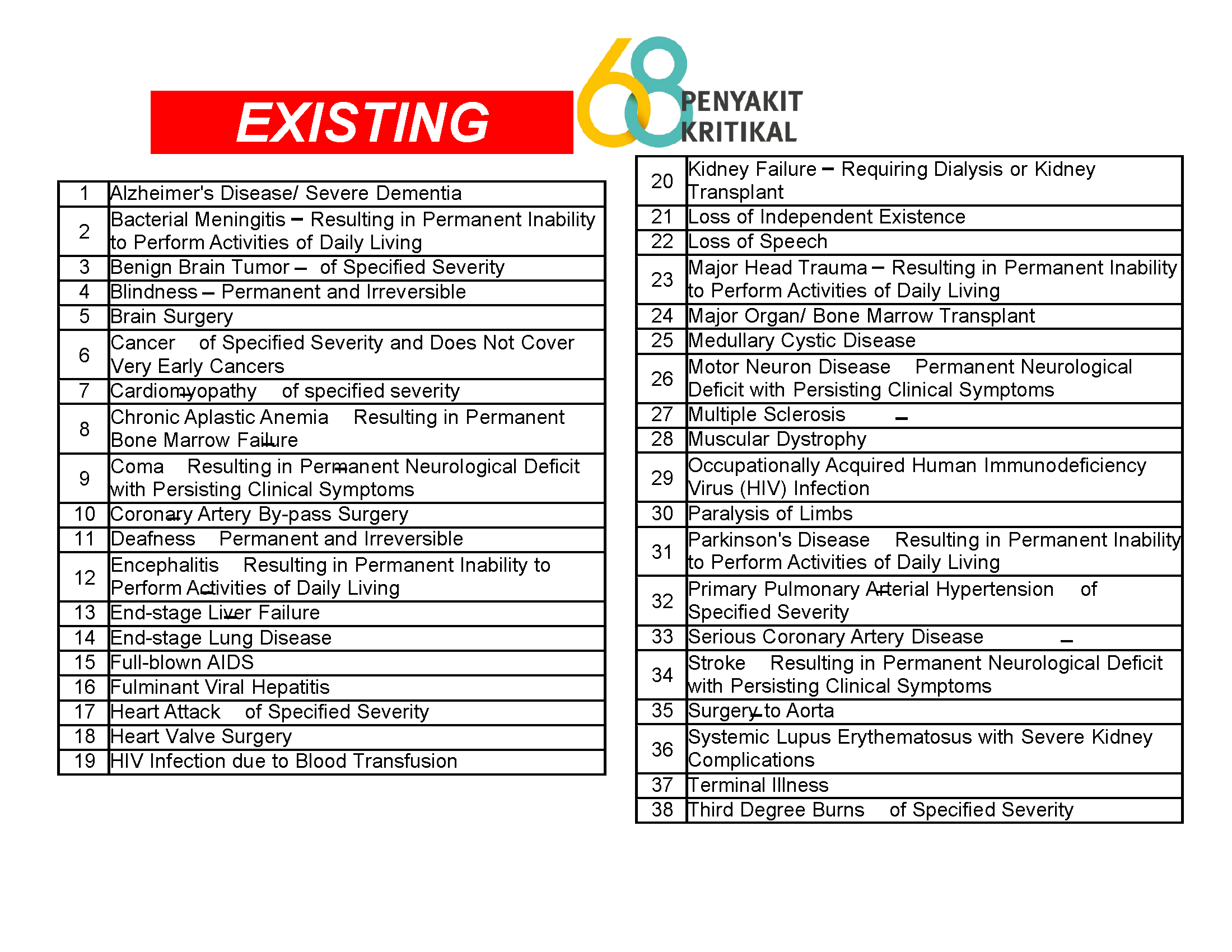 EXISTING

68 PENYAKIT KRITIKAL

| 1 | Alzheimer's Disease/ Severe Dementia |
|---|---|
| 2 | Bacterial Meningitis – Resulting in Permanent Inability to Perform Activities of Daily Living |
| 3 | Benign Brain Tumor – of Specified Severity |
| 4 | Blindness – Permanent and Irreversible |
| 5 | Brain Surgery |
| 6 | Cancer of Specified Severity and Does Not Cover Very Early Cancers |
| 7 | Cardiomyopathy of specified severity |
| 8 | Chronic Aplastic Anemia Resulting in Permanent Bone Marrow Failure |
| 9 | Coma Resulting in Permanent Neurological Deficit with Persisting Clinical Symptoms |
| 10 | Coronary Artery By-pass Surgery |
| 11 | Deafness Permanent and Irreversible |
| 12 | Encephalitis Resulting in Permanent Inability to Perform Activities of Daily Living |
| 13 | End-stage Liver Failure |
| 14 | End-stage Lung Disease |
| 15 | Full-blown AIDS |
| 16 | Fulminant Viral Hepatitis |
| 17 | Heart Attack of Specified Severity |
| 18 | Heart Valve Surgery |
| 19 | HIV Infection due to Blood Transfusion |

| 20 | Kidney Failure – Requiring Dialysis or Kidney Transplant |
|---|---|
| 21 | Loss of Independent Existence |
| 22 | Loss of Speech |
| 23 | Major Head Trauma – Resulting in Permanent Inability to Perform Activities of Daily Living |
| 24 | Major Organ/ Bone Marrow Transplant |
| 25 | Medullary Cystic Disease |
| 26 | Motor Neuron Disease Permanent Neurological Deficit with Persisting Clinical Symptoms |
| 27 | Multiple Sclerosis – |
| 28 | Muscular Dystrophy |
| 29 | Occupationally Acquired Human Immunodeficiency Virus (HIV) Infection |
| 30 | Paralysis of Limbs |
| 31 | Parkinson's Disease Resulting in Permanent Inability to Perform Activities of Daily Living |
| 32 | Primary Pulmonary Arterial Hypertension of Specified Severity |
| 33 | Serious Coronary Artery Disease – |
| 34 | Stroke Resulting in Permanent Neurological Deficit with Persisting Clinical Symptoms |
| 35 | Surgery to Aorta |
| 36 | Systemic Lupus Erythematosus with Severe Kidney Complications |
| 37 | Terminal Illness |
| 38 | Third Degree Burns of Specified Severity |